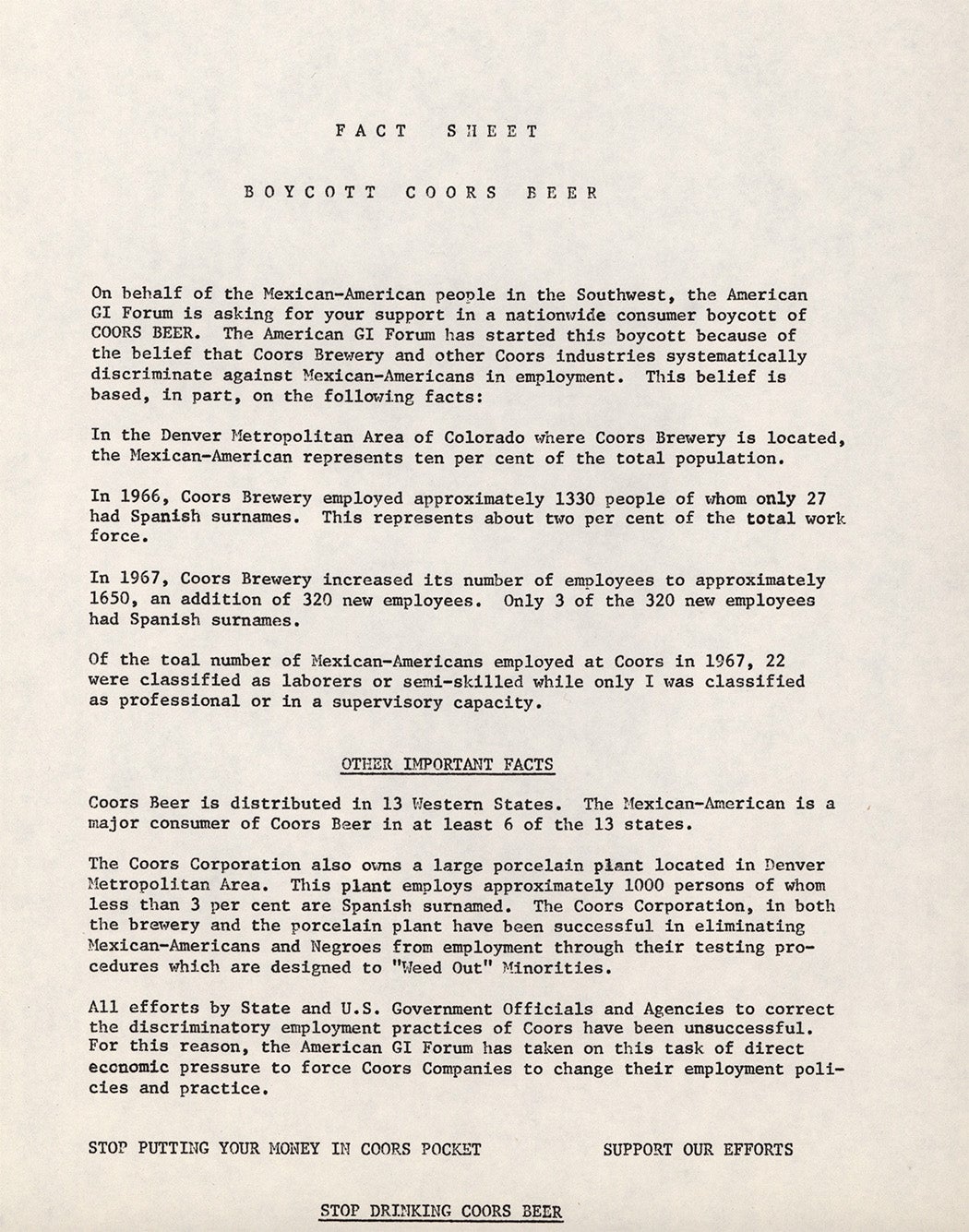 FACT SHEET

BOYCOTT COORS BEER

On behalf of the Mexican-American people in the Southwest, the American GI Forum is asking for your support in a nationwide consumer boycott of COORS BEER. The American GI Forum has started this boycott because of the belief that Coors Brewery and other Coors industries systematically discriminate against Mexican-Americans in employment. This belief is based, in part, on the following facts:

In the Denver Metropolitan Area of Colorado where Coors Brewery is located, the Mexican-American represents ten per cent of the total population.

In 1966, Coors Brewery employed approximately 1330 people of whom only 27 had Spanish surnames. This represents about two per cent of the total work force.

In 1967, Coors Brewery increased its number of employees to approximately 1650, an addition of 320 new employees. Only 3 of the 320 new employees had Spanish surnames.

Of the toal number of Mexican-Americans employed at Coors in 1967, 22 were classified as laborers or semi-skilled while only I was classified as professional or in a supervisory capacity.

OTHER IMPORTANT FACTS

Coors Beer is distributed in 13 Western States. The Mexican-American is a major consumer of Coors Beer in at least 6 of the 13 states.

The Coors Corporation also owns a large porcelain plant located in Denver Metropolitan Area. This plant employs approximately 1000 persons of whom less than 3 per cent are Spanish surnamed. The Coors Corporation, in both the brewery and the porcelain plant have been successful in eliminating Mexican-Americans and Negroes from employment through their testing procedures which are designed to "Weed Out" Minorities.

All efforts by State and U.S. Government Officials and Agencies to correct the discriminatory employment practices of Coors have been unsuccessful. For this reason, the American GI Forum has taken on this task of direct economic pressure to force Coors Companies to change their employment policies and practice.

STOP PUTTING YOUR MONEY IN COORS POCKET

SUPPORT OUR EFFORTS

STOP DRINKING COORS BEER